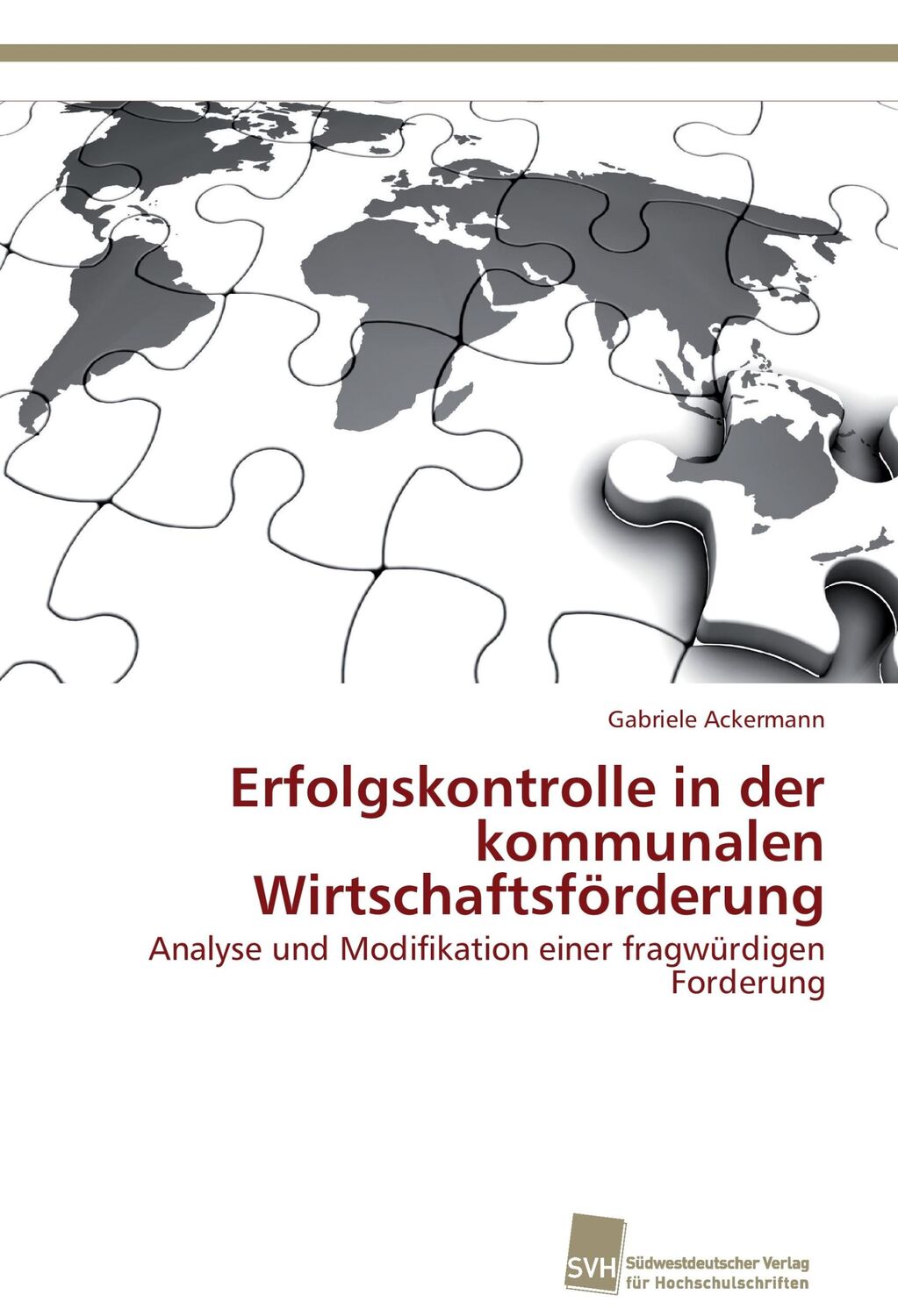 Gabriele Ackermann

Erfolgskontrolle in der kommunalen Wirtschaftsförderung

Analyse und Modifikation einer fragwürdigen Forderung

SVH Südwestdeutscher Verlag für Hochschulschriften